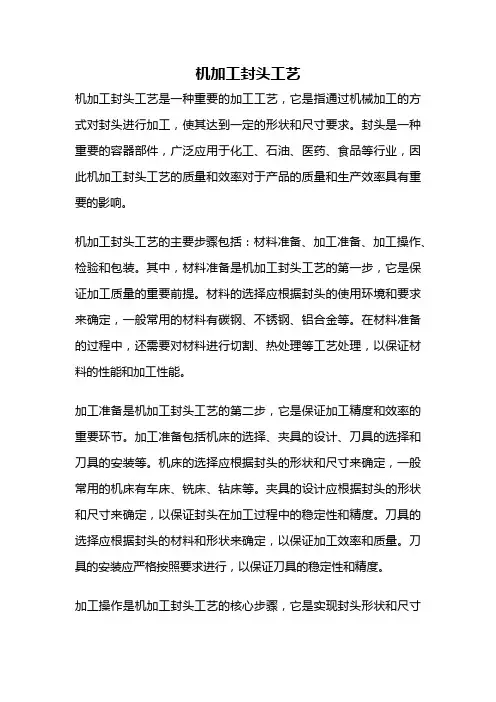 机加工封头工艺

机加工封头工艺是一种重要的加工工艺，它是指通过机械加工的方式对封头进行加工，使其达到一定的形状和尺寸要求。封头是一种重要的容器部件，广泛应用于化工、石油、医药、食品等行业，因此机加工封头工艺的质量和效率对于产品的质量和生产效率具有重要的影响。

机加工封头工艺的主要步骤包括：材料准备、加工准备、加工操作、检验和包装。其中，材料准备是机加工封头工艺的第一步，它是保证加工质量的重要前提。材料的选择应根据封头的使用环境和要求来确定，一般常用的材料有碳钢、不锈钢、铝合金等。在材料准备的过程中，还需要对材料进行切割、热处理等工艺处理，以保证材料的性能和加工性能。

加工准备是机加工封头工艺的第二步，它是保证加工精度和效率的重要环节。加工准备包括机床的选择、夹具的设计、刀具的选择和刀具的安装等。机床的选择应根据封头的形状和尺寸来确定，一般常用的机床有车床、铣床、钻床等。夹具的设计应根据封头的形状和尺寸来确定，以保证封头在加工过程中的稳定性和精度。刀具的选择应根据封头的材料和形状来确定，以保证加工效率和质量。刀具的安装应严格按照要求进行，以保证刀具的稳定性和精度。

加工操作是机加工封头工艺的核心步骤，它是实现封头形状和尺寸